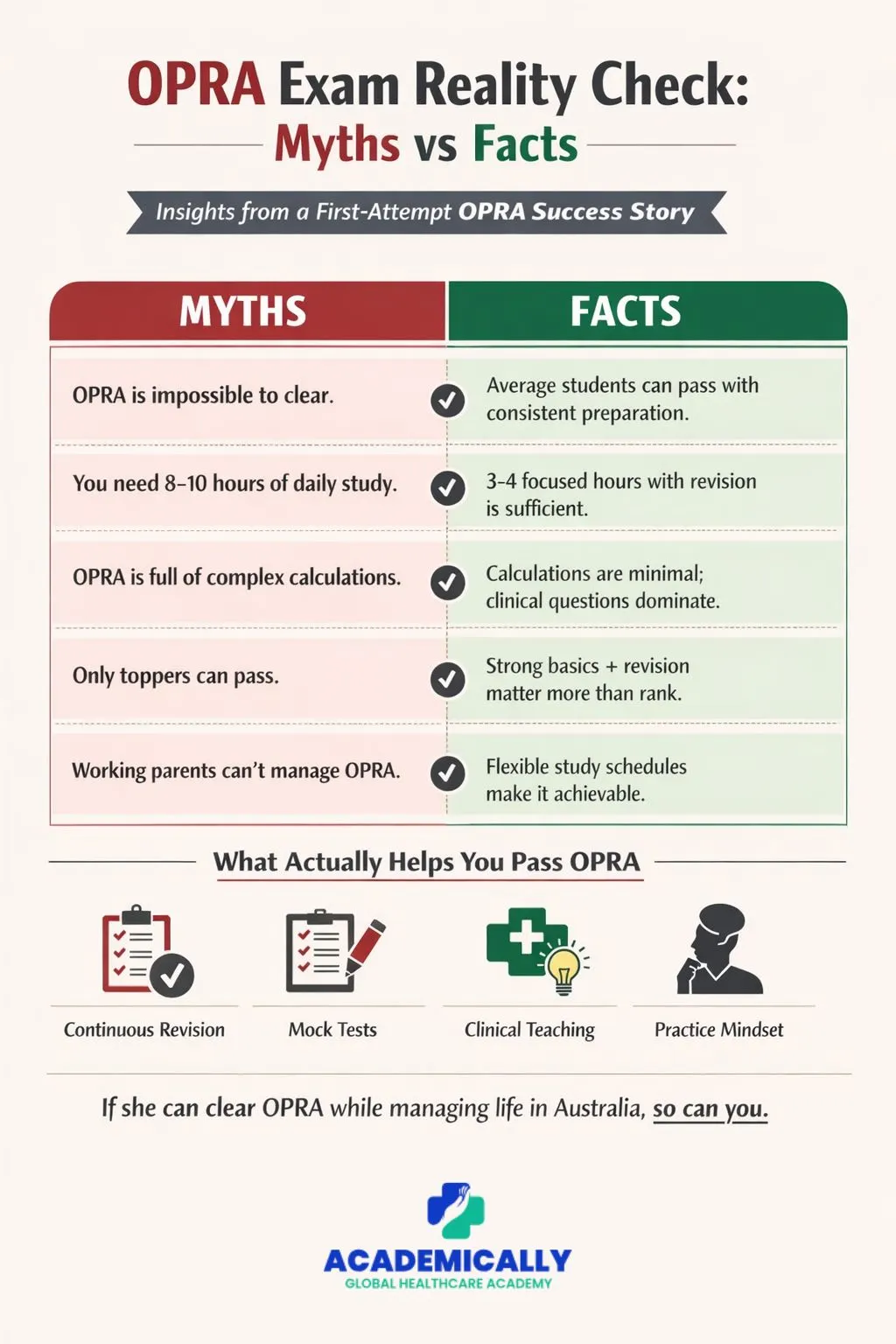 OPRA Exam Reality Check:
Myths vs Facts

Insights from a First-Attempt OPRA Success Story

| MYTHS | FACTS |
|---|---|
| OPRA is impossible to clear. | Average students can pass with consistent preparation. |
| You need 8–10 hours of daily study. | 3-4 focused hours with revision is sufficient. |
| OPRA is full of complex calculations. | Calculations are minimal; clinical questions dominate. |
| Only toppers can pass. | Strong basics + revision matter more than rank. |
| Working parents can't manage OPRA. | Flexible study schedules make it achievable. |

What Actually Helps You Pass OPRA

Continuous Revision

Mock Tests

Clinical Teaching

Practice Mindset

If she can clear OPRA while managing life in Australia, so can you.

ACADEMICALLY
GLOBAL HEALTHCARE ACADEMY